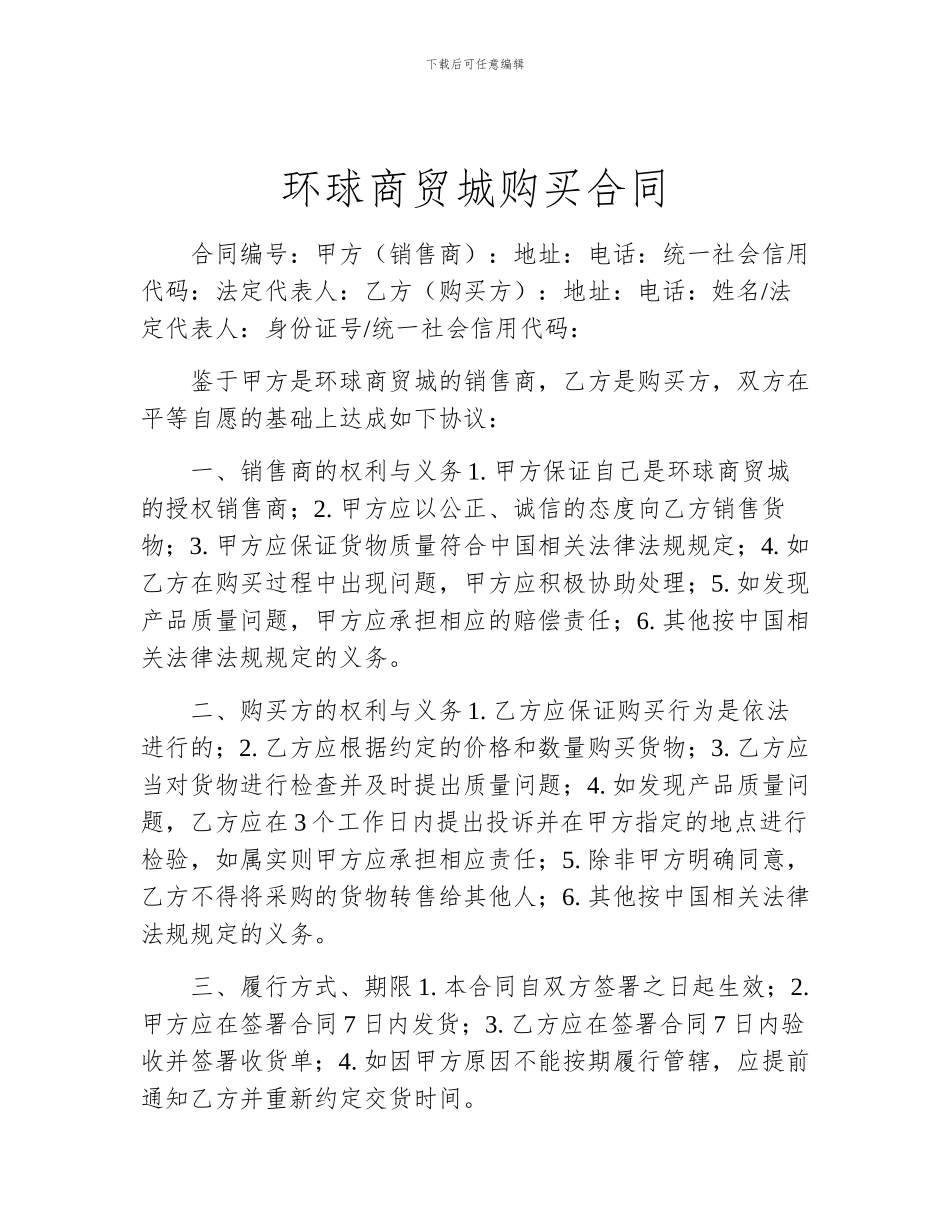 下载后可任意编辑

环球商贸城购买合同

合同编号：甲方（销售商）：地址：电话：统一社会信用代码：法定代表人：乙方（购买方）：地址：电话：姓名/法定代表人：身份证号/统一社会信用代码：

鉴于甲方是环球商贸城的销售商，乙方是购买方，双方在平等自愿的基础上达成如下协议：

一、销售商的权利与义务 1. 甲方保证自己是环球商贸城的授权销售商；2. 甲方应以公正、诚信的态度向乙方销售货物；3. 甲方应保证货物质量符合中国相关法律法规规定；4. 如乙方在购买过程中出现问题，甲方应积极协助处理；5. 如发现产品质量问题，甲方应承担相应的赔偿责任；6. 其他按中国相关法律法规规定的义务。

二、购买方的权利与义务 1. 乙方应保证购买行为是依法进行的；2. 乙方应根据约定的价格和数量购买货物；3. 乙方应当对货物进行检查并及时提出质量问题；4. 如发现产品质量问题，乙方应在 3 个工作日内提出投诉并在甲方指定的地点进行检验，如属实则甲方应承担相应责任；5. 除非甲方明确同意，乙方不得将采购的货物转售给其他人；6. 其他按中国相关法律法规规定的义务。

三、履行方式、期限 1. 本合同自双方签署之日起生效；2. 甲方应在签署合同 7 日内发货；3. 乙方应在签署合同 7 日内验收并签署收货单；4. 如因甲方原因不能按期履行管辖，应提前通知乙方并重新约定交货时间。